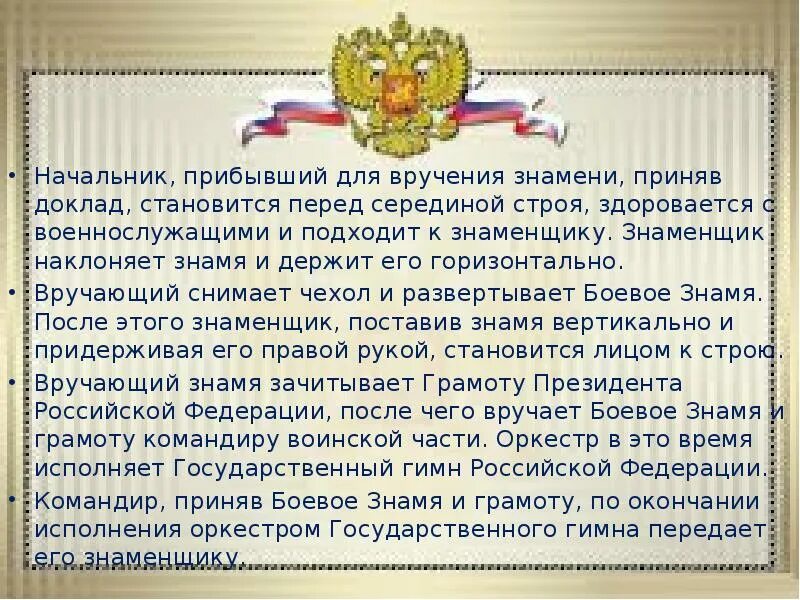 • Начальник, прибывший для вручения знамени, приняв доклад, становится перед серединой строя, здоровается с военнослужащими и подходит к знаменщику. Знаменщик наклоняет знамя и держит его горизонтально.

• Вручающий снимает чехол и развертывает Боевое Знамя. После этого знаменщик, поставив знамя вертикально и придерживая его правой рукой, становится лицом к строю.

• Вручающий знамя зачитывает Грамоту Президента Российской Федерации, после чего вручает Боевое Знамя и грамоту командиру воинской части. Оркестр в это время исполняет Государственный гимн Российской Федерации.

• Командир, приняв Боевое Знамя и грамоту, по окончании исполнения оркестром Государственного гимна передает его знаменщику.